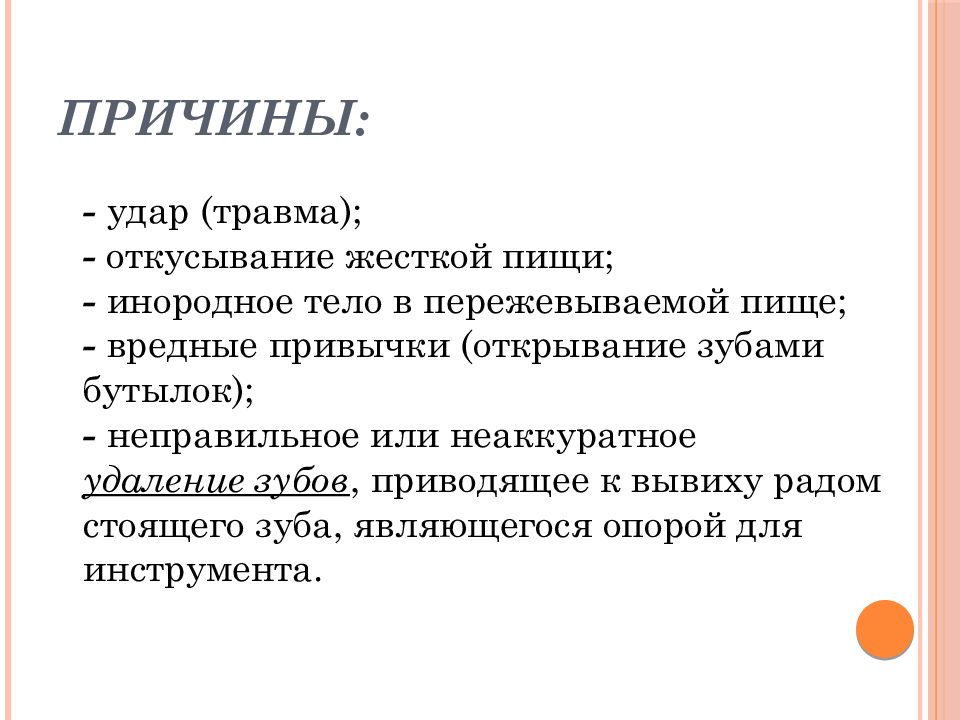 ПРИЧИНЫ:

- удар (травма);
- откусывание жесткой пищи;
- инородное тело в пережевываемой пище;
- вредные привычки (открывание зубами бутылок);
- неправильное или неаккуратное удаление зубов, приводящее к вывиху радом стоящего зуба, являющегося опорой для инструмента.